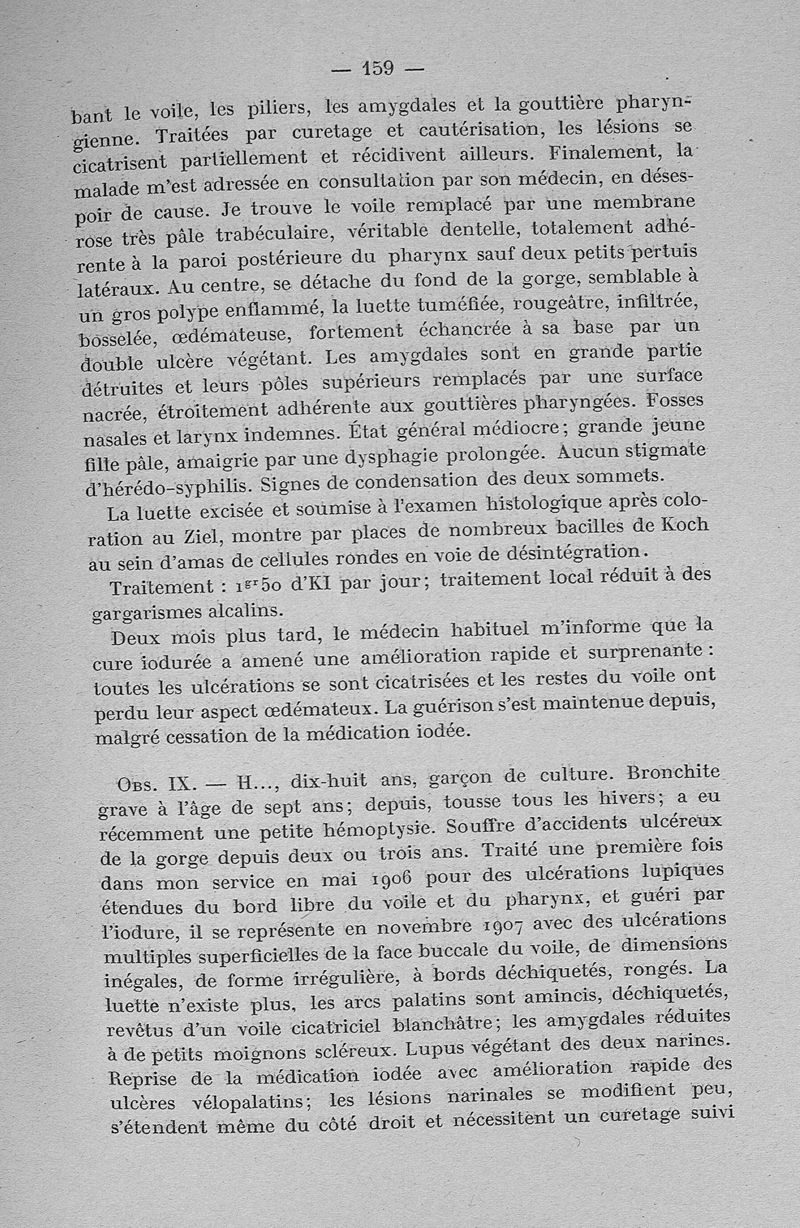 — 159 —

bant le voile, les piliers, les amygdales et la gouttière pharyngienne. Traitées par curetage et cautérisation, les lésions se cicatrisent partiellement et récidivent ailleurs. Finalement, la malade m'est adressée en consultation par son médecin, en désespoir de cause. Je trouve le voile remplacé par une membrane rose très pâle trabéculaire, véritable dentelle, totalement adhérente à la paroi postérieure du pharynx sauf deux petits pertuis latéraux. Au centre, se détache du fond de la gorge, semblable à un gros polype enflammé, la luette tuméfiée, rougeâtre, infiltrée, bosselée, œdémateuse, fortement échancrée à sa base par un double ulcère végétant. Les amygdales sont en grande partie détruites et leurs pôles supérieurs remplacés par une surface nacrée, étroitement adhérente aux gouttières pharyngées. Fosses nasales et larynx indemnes. État général médiocre; grande jeune fille pâle, amaigrie par une dysphagie prolongée. Aucun stigmate d'hérédo-syphilis. Signes de condensation des deux sommets.

La luette excisée et soumise à l'examen histologique après coloration au Ziel, montre par places de nombreux bacilles de Koch au sein d'amas de cellules rondes en voie de désintégration.

Traitement : $1^{gr}50$ d'KI par jour; traitement local réduit à des gargarismes alcalins.

Deux mois plus tard, le médecin habituel m'informe que la cure iodurée a amené une amélioration rapide et surprenante : toutes les ulcérations se sont cicatrisées et les restes du voile ont perdu leur aspect œdémateux. La guérison s'est maintenue depuis, malgré cessation de la médication iodée.

Obs. IX. — H..., dix-huit ans, garçon de culture. Bronchite grave à l'âge de sept ans; depuis, tousse tous les hivers; a eu récemment une petite hémoptysie. Souffre d'accidents ulcéreux de la gorge depuis deux ou trois ans. Traité une première fois dans mon service en mai 1906 pour des ulcérations lupiques étendues du bord libre du voile et du pharynx, et guéri par l'iodure, il se représente en novembre 1907 avec des ulcérations multiples superficielles de la face buccale du voile, de dimensions inégales, de forme irrégulière, à bords déchiquetés, rongés. La luette n'existe plus, les arcs palatins sont amincis, déchiquetés, revêtus d'un voile cicatriciel blanchâtre; les amygdales réduites à de petits moignons scléreux. Lupus végétant des deux narines. Reprise de la médication iodée avec amélioration rapide des ulcères vélopalatins; les lésions narinales se modifient peu, s'étendent même du côté droit et nécessitent un curetage suivi